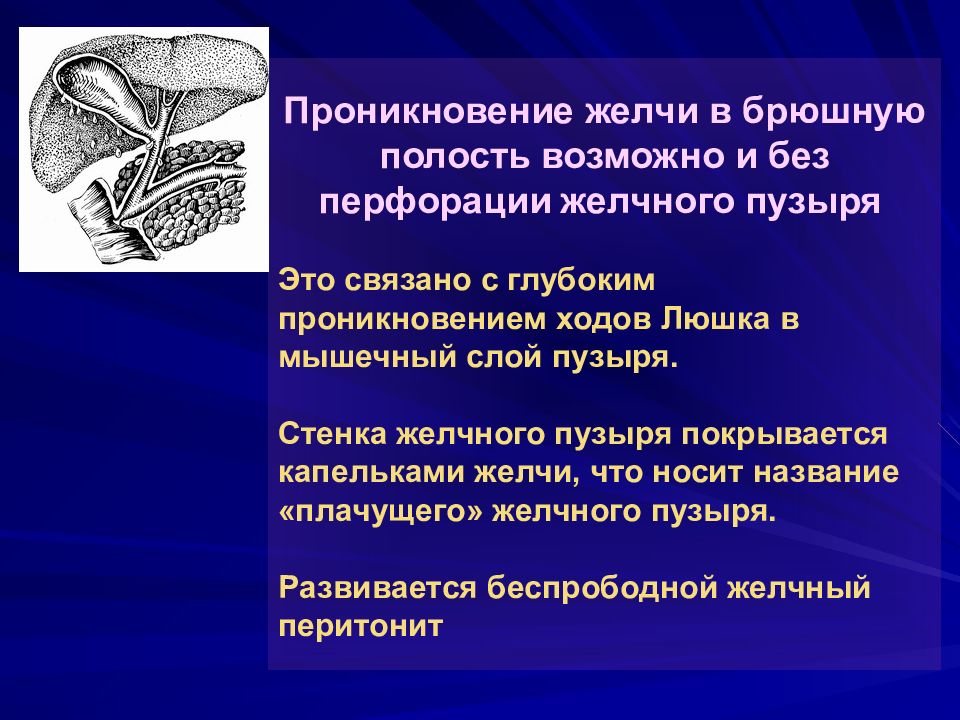 Проникновение желчи в брюшную полость возможно и без перфорации желчного пузыря

Это связано с глубоким проникновением ходов Люшка в мышечный слой пузыря.

Стенка желчного пузыря покрывается капельками желчи, что носит название «плачущего» желчного пузыря.

Развивается беспрободной желчный перитонит